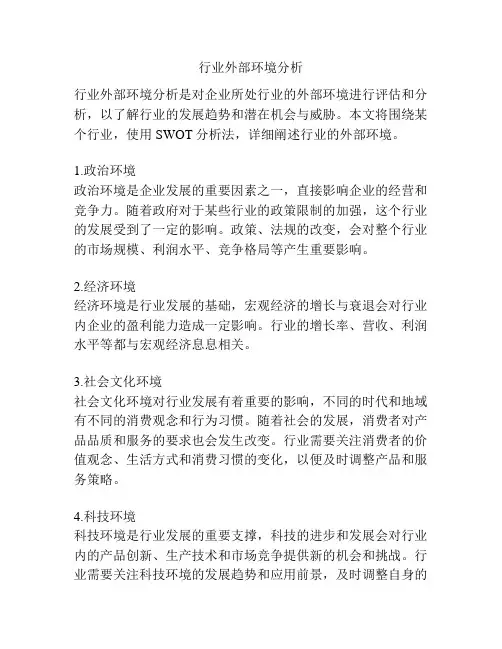 行业外部环境分析

行业外部环境分析是对企业所处行业的外部环境进行评估和分析，以了解行业的发展趋势和潜在机会与威胁。本文将围绕某个行业，使用 SWOT 分析法，详细阐述行业的外部环境。

1.政治环境
政治环境是企业发展的重要因素之一，直接影响企业的经营和竞争力。随着政府对于某些行业的政策限制的加强，这个行业的发展受到了一定的影响。政策、法规的改变，会对整个行业的市场规模、利润水平、竞争格局等产生重要影响。

2.经济环境
经济环境是行业发展的基础，宏观经济的增长与衰退会对行业内企业的盈利能力造成一定影响。行业的增长率、营收、利润水平等都与宏观经济息息相关。

3.社会文化环境
社会文化环境对行业发展有着重要的影响，不同的时代和地域有不同的消费观念和行为习惯。随着社会的发展，消费者对产品品质和服务的要求也会发生改变。行业需要关注消费者的价值观念、生活方式和消费习惯的变化，以便及时调整产品和服务策略。

4.科技环境
科技环境是行业发展的重要支撑，科技的进步和发展会对行业内的产品创新、生产技术和市场竞争提供新的机会和挑战。行业需要关注科技环境的发展趋势和应用前景，及时调整自身的